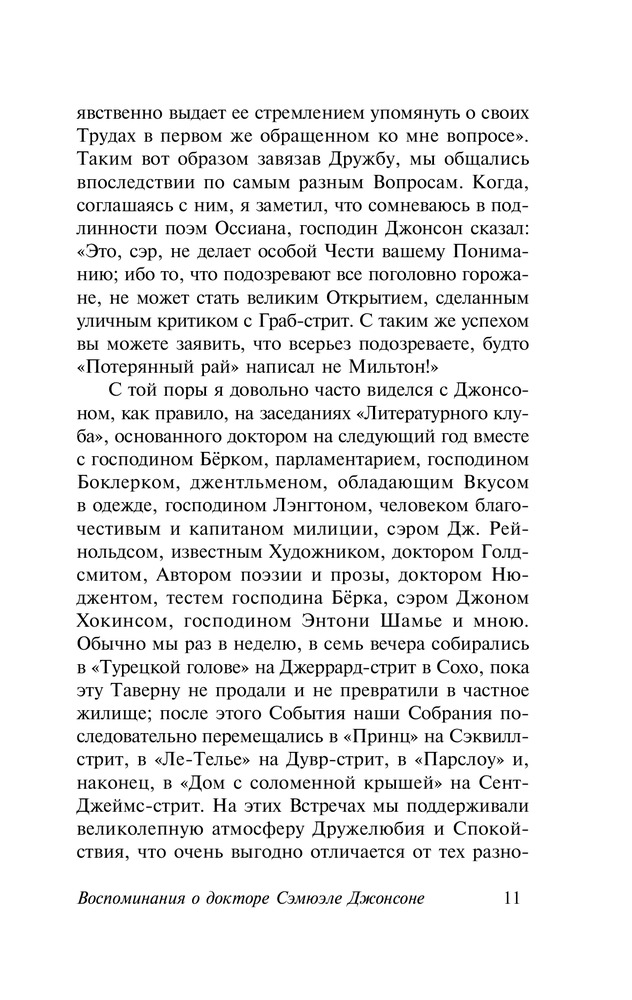 явственно выдает ее стремлением упомянуть о своих Трудах в первом же обращенном ко мне вопросе». Таким вот образом завязав Дружбу, мы общались впоследствии по самым разным Вопросам. Когда, соглашаясь с ним, я заметил, что сомневаюсь в подлинности поэм Оссиана, господин Джонсон сказал: «Это, сэр, не делает особой Чести вашему Пониманию; ибо то, что подозревают все поголовно горожане, не может стать великим Открытием, сделанным уличным критиком с Граб-стрит. С таким же успехом вы можете заявить, что всерьез подозреваете, будто «Потерянный рай» написал не Мильтон!»

С той поры я довольно часто виделся с Джонсоном, как правило, на заседаниях «Литературного клуба», основанного доктором на следующий год вместе с господином Бёрком, парламентарием, господином Боклерком, джентльменом, обладающим Вкусом в одежде, господином Лэнгтоном, человеком благочестивым и капитаном милиции, сэром Дж. Рейнольдсом, известным Художником, доктором Голдсмитом, Автором поэзии и прозы, доктором Нюджентом, тестем господина Бёрка, сэром Джоном Хокинсом, господином Энтони Шамье и мною. Обычно мы раз в неделю, в семь вечера собирались в «Турецкой голове» на Джеррард-стрит в Сохо, пока эту Таверну не продали и не превратили в частное жилище; после этого События наши Собрания последовательно перемещались в «Принц» на Сэквилл-стрит, в «Ле-Телье» на Дувр-стрит, в «Парслоу» и, наконец, в «Дом с соломенной крышей» на Сент-Джеймс-стрит. На этих Встречах мы поддерживали великолепную атмосферу Дружелюбия и Спокойствия, что очень выгодно отличается от тех разно-

Воспоминания о докторе Сэмюэле Джонсоне 11